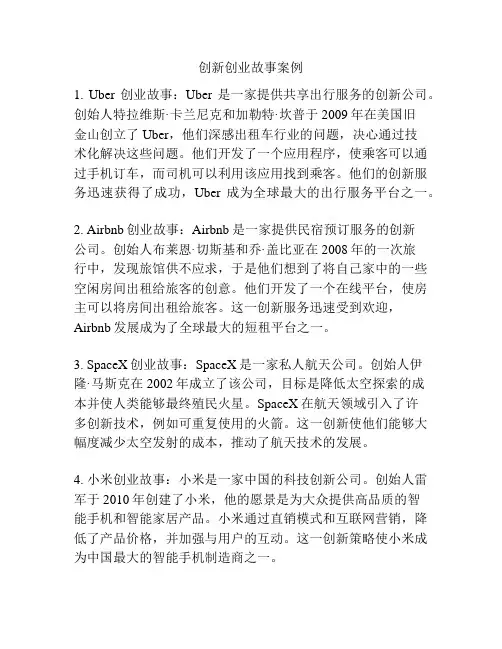 创新创业故事案例

1. Uber 创业故事：Uber 是一家提供共享出行服务的创新公司。创始人特拉维斯·卡兰尼克和加勒特·坎普于 2009 年在美国旧金山创立了 Uber，他们深感出租车行业的问题，决心通过技术化解决这些问题。他们开发了一个应用程序，使乘客可以通过手机订车，而司机可以利用该应用找到乘客。他们的创新服务迅速获得了成功，Uber 成为全球最大的出行服务平台之一。

2. Airbnb 创业故事：Airbnb 是一家提供民宿预订服务的创新公司。创始人布莱恩·切斯基和乔·盖比亚在 2008 年的一次旅行中，发现旅馆供不应求，于是他们想到了将自己家中的一些空闲房间出租给旅客的创意。他们开发了一个在线平台，使房主可以将房间出租给旅客。这一创新服务迅速受到欢迎，Airbnb 发展成为了全球最大的短租平台之一。

3. SpaceX 创业故事：SpaceX 是一家私人航天公司。创始人伊隆·马斯克在 2002 年成立了该公司，目标是降低太空探索的成本并使人类能够最终殖民火星。SpaceX 在航天领域引入了许多创新技术，例如可重复使用的火箭。这一创新使他们能够大幅度减少太空发射的成本，推动了航天技术的发展。

4. 小米创业故事：小米是一家中国的科技创新公司。创始人雷军于 2010 年创建了小米，他的愿景是为大众提供高品质的智能手机和智能家居产品。小米通过直销模式和互联网营销，降低了产品价格，并加强与用户的互动。这一创新策略使小米成为中国最大的智能手机制造商之一。